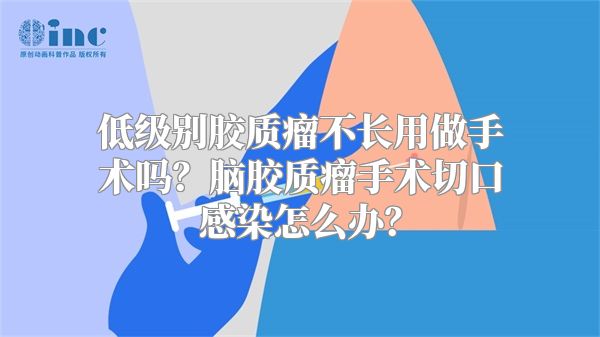 inc
原创动画科普作品 版权所有

低级别胶质瘤不长用做手术吗？脑胶质瘤手术切口感染怎么办？